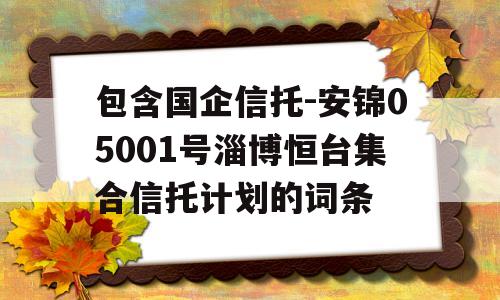 包含国企信托-安锦05001号淄博恒台集合信托计划的词条